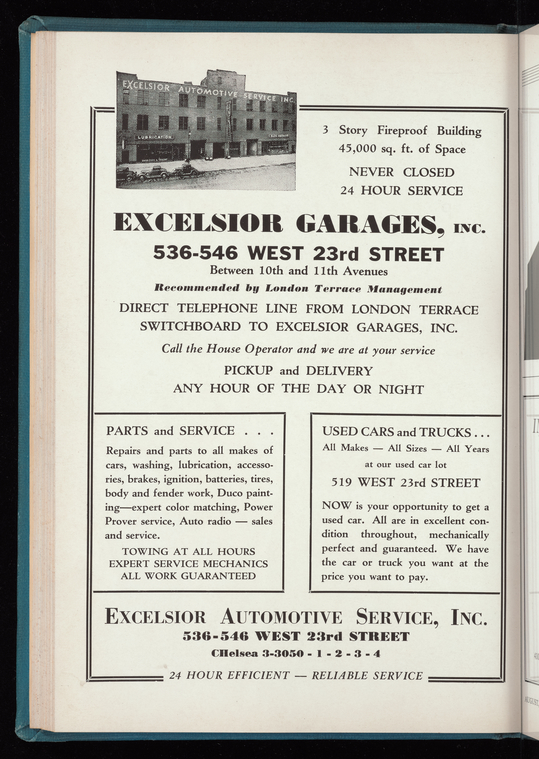 EXCELSIOR AUTOMOTIVE SERVICE INC.

LUBRICATION

3 Story Fireproof Building
45,000 sq. ft. of Space

NEVER CLOSED
24 HOUR SERVICE

EXCELSIOR GARAGES, INC.

536-546 WEST 23rd STREET

Between 10th and 11th Avenues

Recommended by London Terrace Management

DIRECT TELEPHONE LINE FROM LONDON TERRACE SWITCHBOARD TO EXCELSIOR GARAGES, INC.

Call the House Operator and we are at your service

PICKUP and DELIVERY
ANY HOUR OF THE DAY OR NIGHT

PARTS and SERVICE . . .

Repairs and parts to all makes of cars, washing, lubrication, accessories, brakes, ignition, batteries, tires, body and fender work, Duco painting—expert color matching, Power Prover service, Auto radio — sales and service.

TOWING AT ALL HOURS
EXPERT SERVICE MECHANICS
ALL WORK GUARANTEED

USED CARS and TRUCKS . . .

All Makes — All Sizes — All Years
at our used car lot

519 WEST 23rd STREET

NOW is your opportunity to get a used car. All are in excellent condition throughout, mechanically perfect and guaranteed. We have the car or truck you want at the price you want to pay.

EXCELSIOR AUTOMOTIVE SERVICE, INC.

536-546 WEST 23rd STREET

CHelsea 3-3050 - 1 - 2 - 3 - 4

24 HOUR EFFICIENT — RELIABLE SERVICE